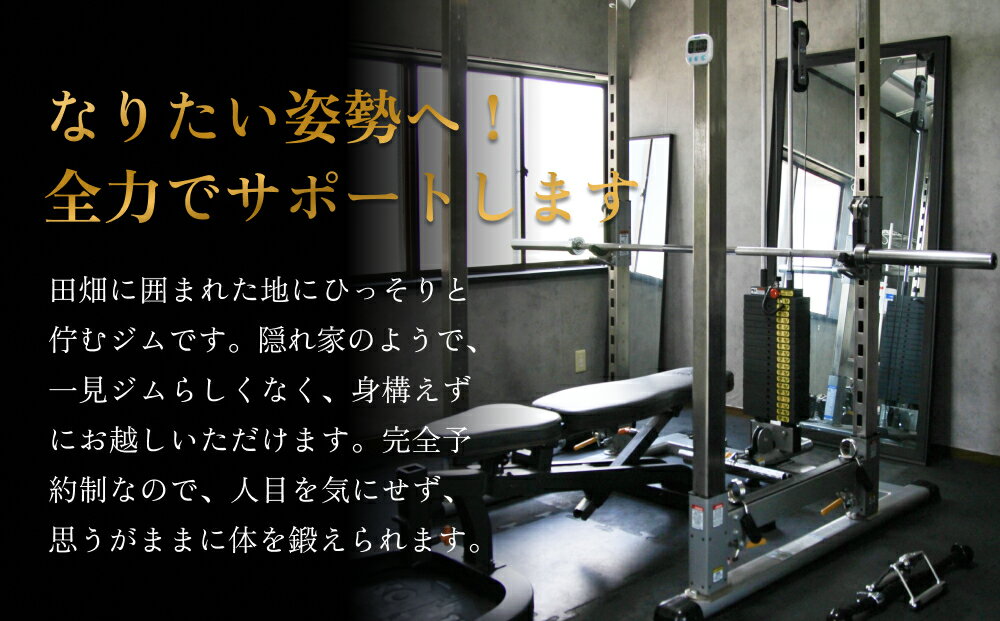 なりたい姿勢へ！
全力でサポートします

田畑に囲まれた地にひっそりと佇むジムです。隠れ家のようで、一見ジムらしくなく、身構えずにお越しいただけます。完全予約制なので、人目を気にせず、思うがままに体を鍛えられます。